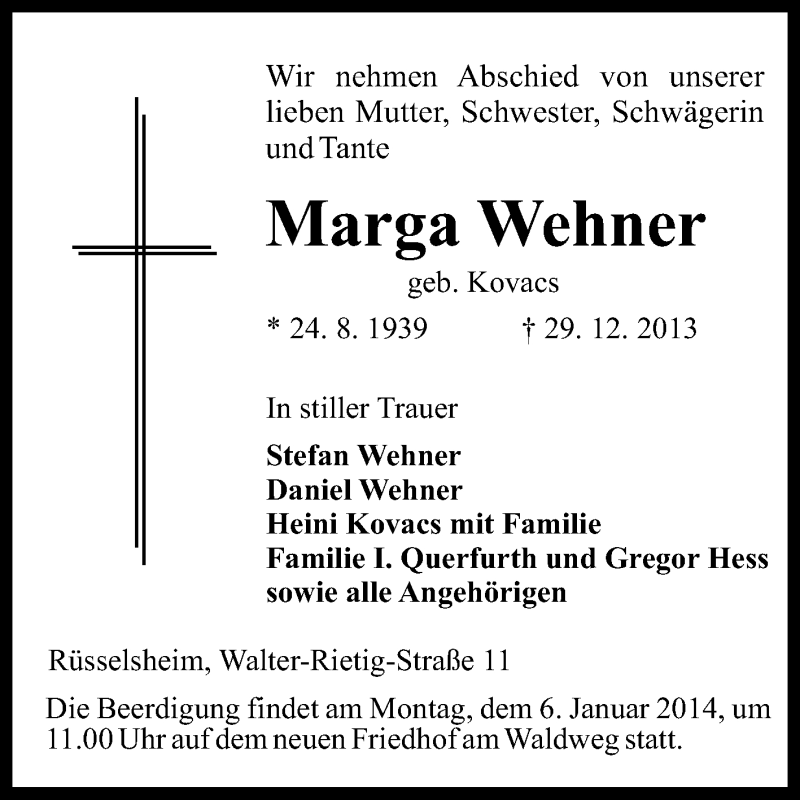 Wir nehmen Abschied von unserer lieben Mutter, Schwester, Schwägerin und Tante

Marga Wehner

geb. Kovacs

* 24. 8. 1939 † 29. 12. 2013

In stiller Trauer

Stefan Wehner
Daniel Wehner
Heini Kovacs mit Familie
Familie I. Querfurth und Gregor Hess
sowie alle Angehörigen

Rüsselsheim, Walter-Rietig-Straße 11

Die Beerdigung findet am Montag, dem 6. Januar 2014, um 11.00 Uhr auf dem neuen Friedhof am Waldweg statt.